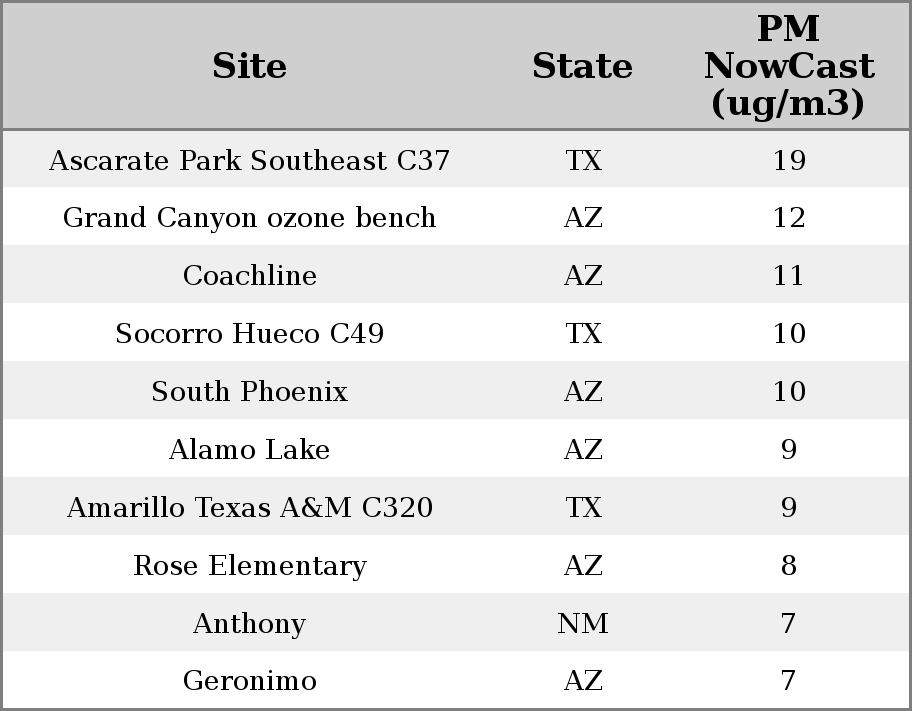 | Site | State | PM NowCast (ug/m3) |
|---|---|---|
| Ascarate Park Southeast C37 | TX | 19 |
| Grand Canyon ozone bench | AZ | 12 |
| Coachline | AZ | 11 |
| Socorro Hueco C49 | TX | 10 |
| South Phoenix | AZ | 10 |
| Alamo Lake | AZ | 9 |
| Amarillo Texas A&M C320 | TX | 9 |
| Rose Elementary | AZ | 8 |
| Anthony | NM | 7 |
| Geronimo | AZ | 7 |